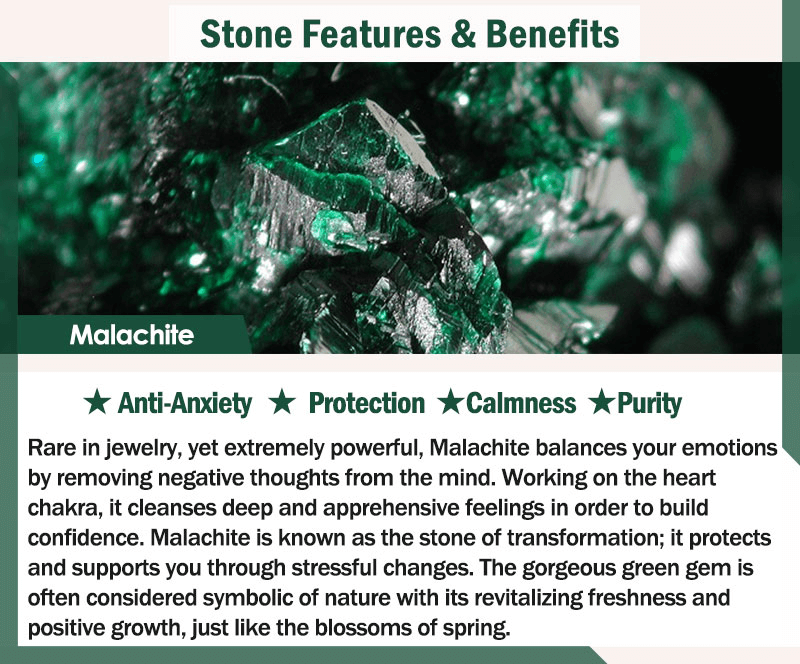 Stone Features & Benefits

Malachite

★ Anti-Anxiety ★ Protection ★Calmness ★Purity

Rare in jewelry, yet extremely powerful, Malachite balances your emotions by removing negative thoughts from the mind. Working on the heart chakra, it cleanses deep and apprehensive feelings in order to build confidence. Malachite is known as the stone of transformation; it protects and supports you through stressful changes. The gorgeous green gem is often considered symbolic of nature with its revitalizing freshness and positive growth, just like the blossoms of spring.